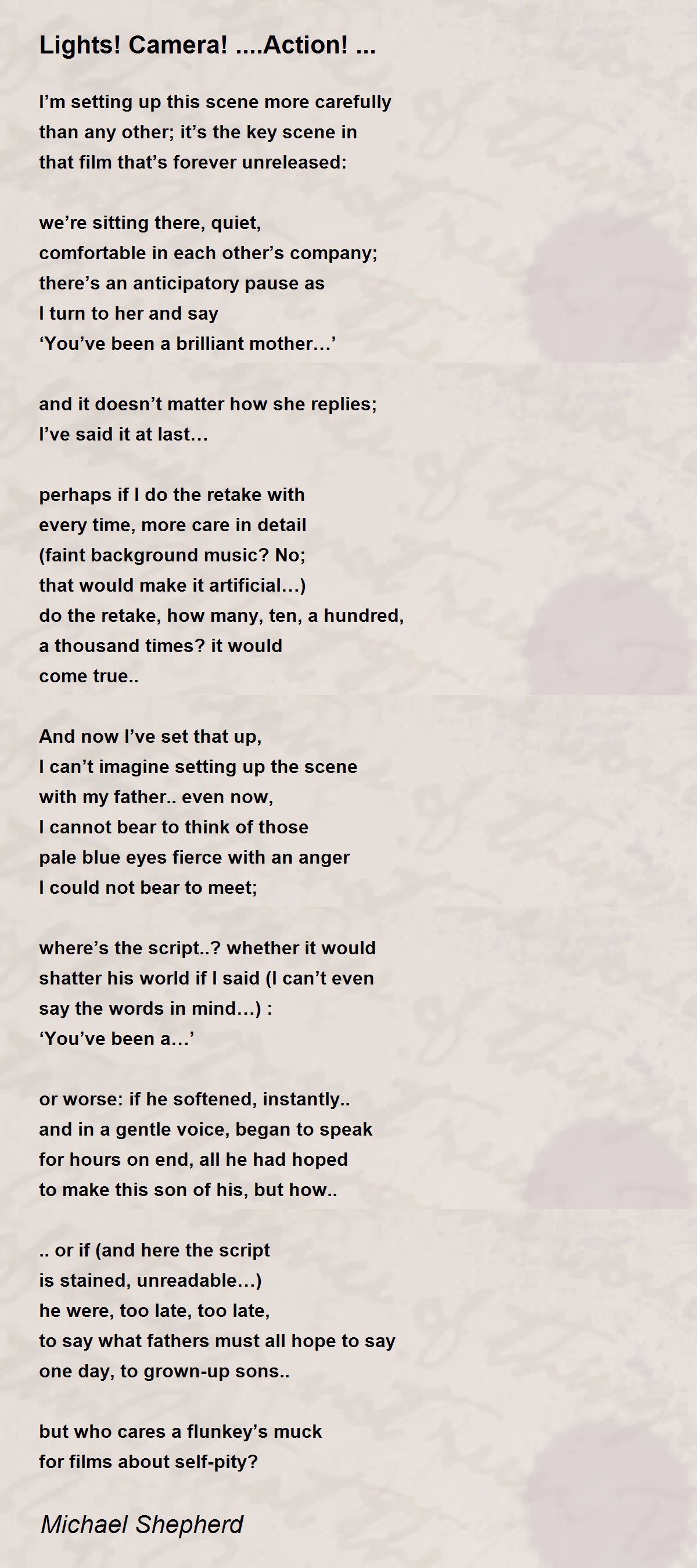 Lights! Camera! ....Action! ...

I’m setting up this scene more carefully
than any other; it’s the key scene in
that film that’s forever unreleased:

we’re sitting there, quiet,
comfortable in each other’s company;
there’s an anticipatory pause as
I turn to her and say
‘You’ve been a brilliant mother…’

and it doesn’t matter how she replies;
I’ve said it at last…

perhaps if I do the retake with
every time, more care in detail
(faint background music? No;
that would make it artificial…)
do the retake, how many, ten, a hundred,
a thousand times? it would
come true..

And now I’ve set that up,
I can’t imagine setting up the scene
with my father.. even now,
I cannot bear to think of those
pale blue eyes fierce with an anger
I could not bear to meet;

where’s the script..? whether it would
shatter his world if I said (I can’t even
say the words in mind…) :
‘You’ve been a…’

or worse: if he softened, instantly..
and in a gentle voice, began to speak
for hours on end, all he had hoped
to make this son of his, but how..

.. or if (and here the script
is stained, unreadable…)
he were, too late, too late,
to say what fathers must all hope to say
one day, to grown-up sons..

but who cares a flunkey’s muck
for films about self-pity?

Michael Shepherd